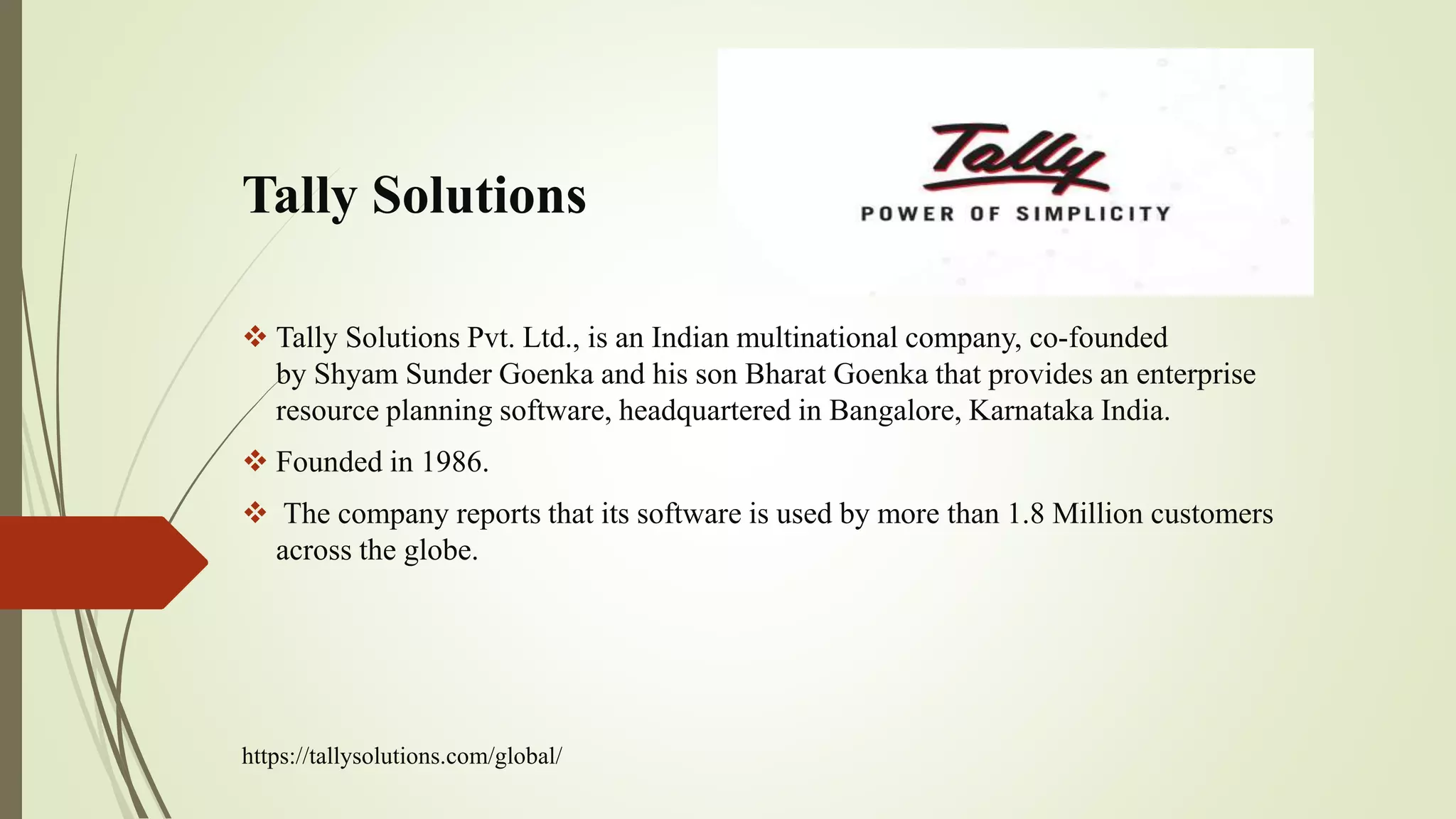 Tally Solutions

Tally
POWER OF SIMPLICITY

❖ Tally Solutions Pvt. Ltd., is an Indian multinational company, co-founded by Shyam Sunder Goenka and his son Bharat Goenka that provides an enterprise resource planning software, headquartered in Bangalore, Karnataka India.

❖ Founded in 1986.

❖ The company reports that its software is used by more than 1.8 Million customers across the globe.

https://tallysolutions.com/global/